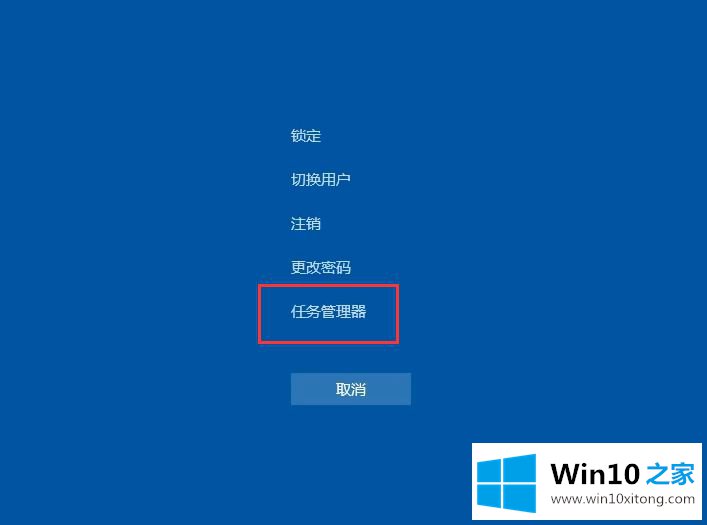 锁定

切换用户

注销

更改密码

任务管理器

取消

Win10 之家
www.win10xitong.com